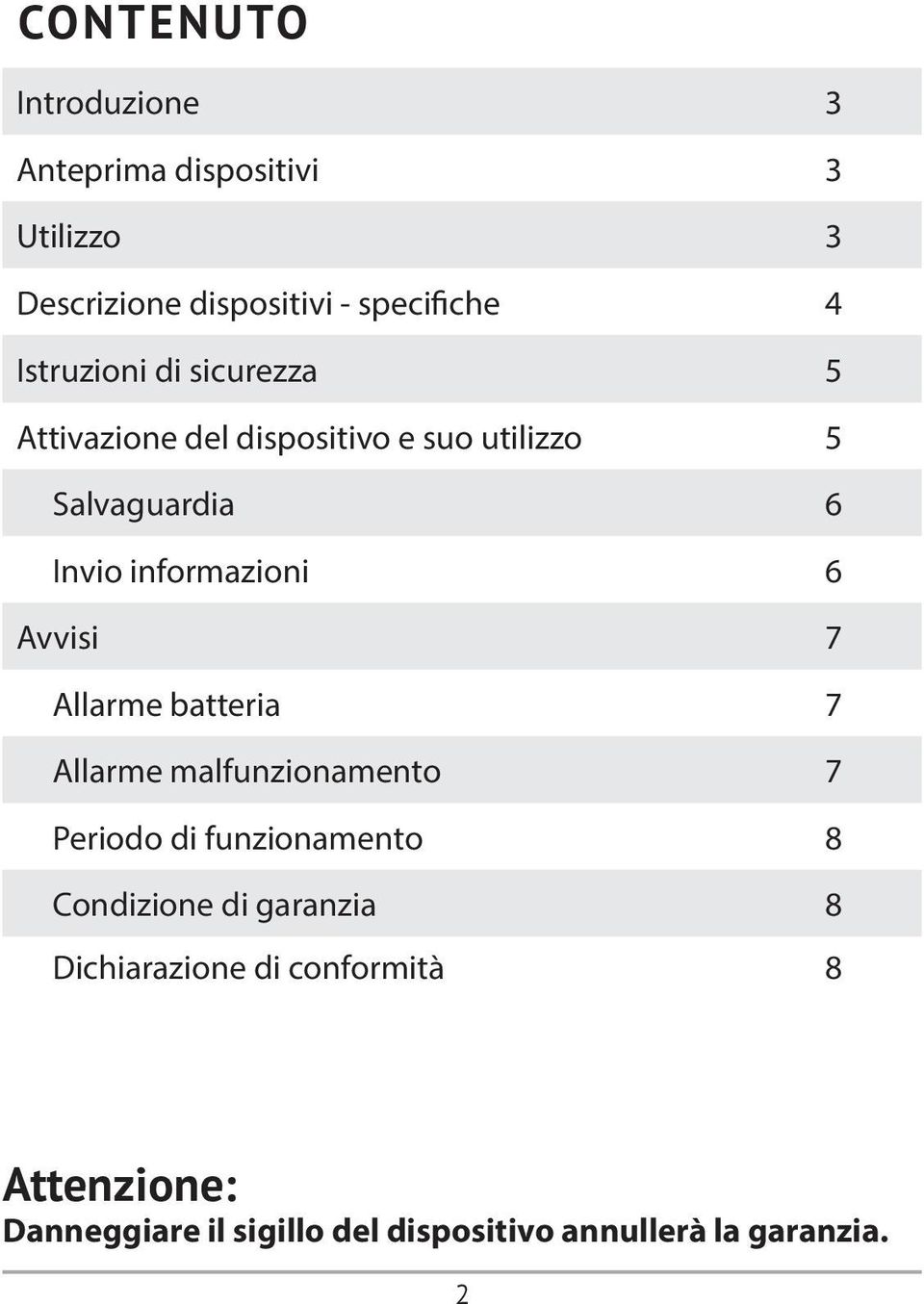 CONTENUTO

| | |
|---|---|
| Introduzione | 3 |
| Anteprima dispositivi | 3 |
| Utilizzo | 3 |
| Descrizione dispositivi - specifiche | 4 |
| Istruzioni di sicurezza | 5 |
| Attivazione del dispositivo e suo utilizzo | 5 |
| Salvaguardia | 6 |
| Invio informazioni | 6 |
| Avvisi | 7 |
| Allarme batteria | 7 |
| Allarme malfunzionamento | 7 |
| Periodo di funzionamento | 8 |
| Condizione di garanzia | 8 |
| Dichiarazione di conformità | 8 |

Attenzione:
Danneggiare il sigillo del dispositivo annullerà la garanzia.

2